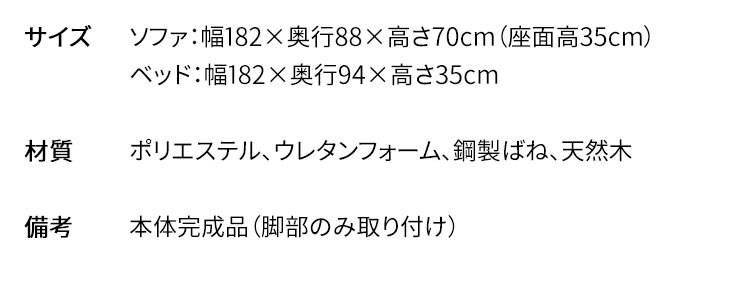 サイズ　ソファ：幅182×奥行88×高さ70cm（座面高35cm）
ベッド：幅182×奥行94×高さ35cm

材質　ポリエステル、ウレタンフォーム、鋼製ばね、天然木

備考　本体完成品（脚部のみ取り付け）